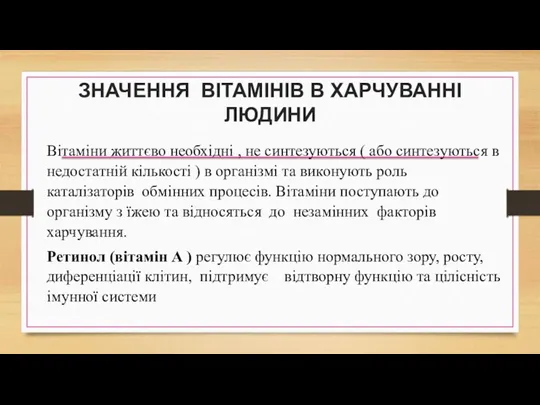 ЗНАЧЕННЯ ВІТАМІНІВ В ХАРЧУВАННІ ЛЮДИНИ

Вітаміни життєво необхідні , не синтезуються ( або синтезуються в недостатній кількості ) в організмі та виконують роль каталізаторів обмінних процесів. Вітаміни поступають до організму з їжею та відносяться до незамінних факторів харчування.

Ретинол (вітамін А ) регулює функцію нормального зору, росту, диференціації клітин, підтримує відтворну функцію та цілісність імунної системи